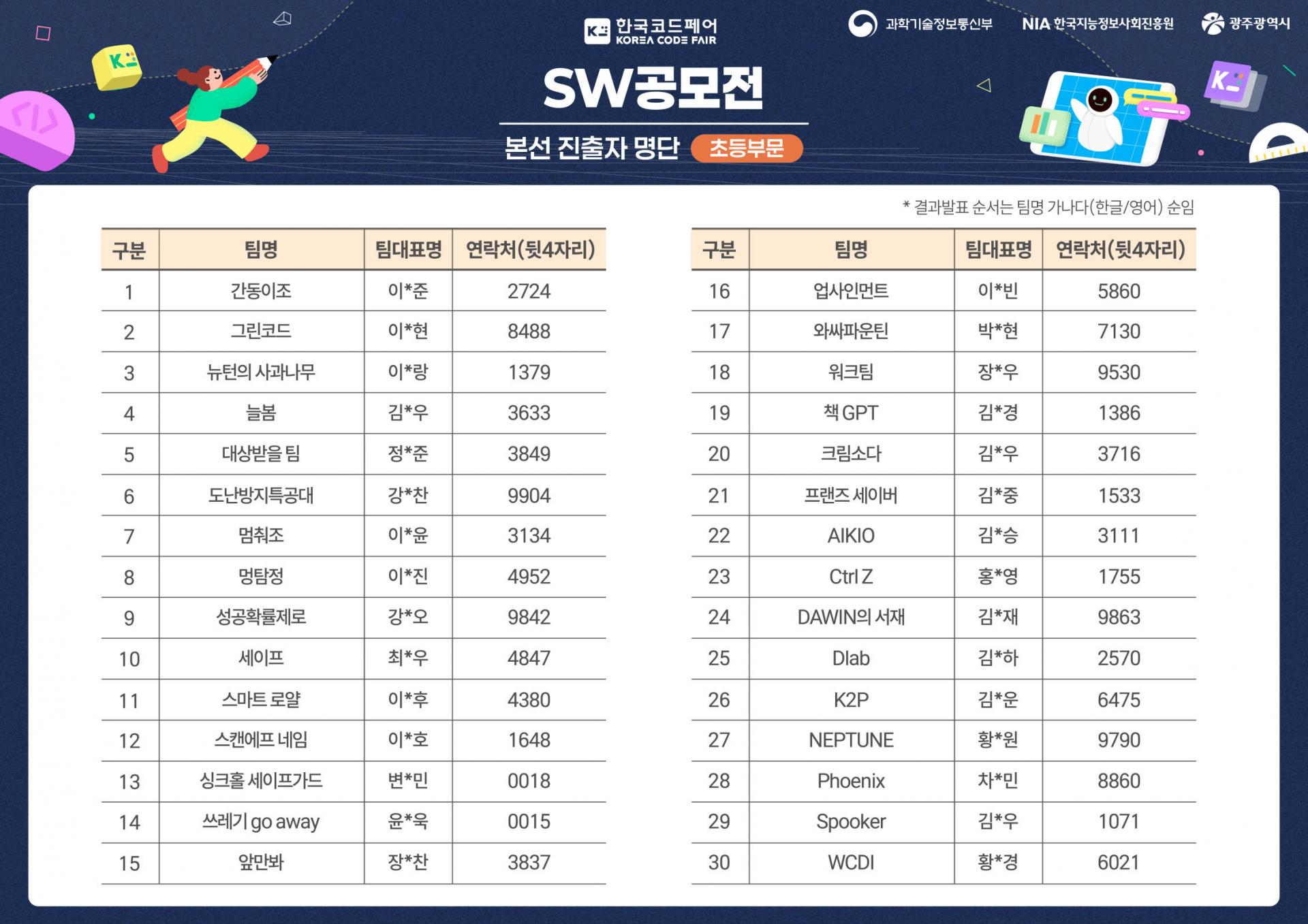 한국코드페어
KOREA CODE FAIR

과학기술정보통신부

NIA 한국지능정보사회진흥원

광주광역시

SW공모전

본선 진출자 명단 초등부문

* 결과발표 순서는 팀명 가나다(한글/영어) 순임

| 구분 | 팀명 | 팀대표명 | 연락처(뒷4자리) |
|---|---|---|---|
| 1 | 간동이조 | 이*준 | 2724 |
| 2 | 그린코드 | 이*현 | 8488 |
| 3 | 뉴턴의 사과나무 | 이*랑 | 1379 |
| 4 | 늘봄 | 김*우 | 3633 |
| 5 | 대상받을 팀 | 정*준 | 3849 |
| 6 | 도난방지특공대 | 강*찬 | 9904 |
| 7 | 멈춰조 | 이*윤 | 3134 |
| 8 | 멍탐정 | 이*진 | 4952 |
| 9 | 성공확률제로 | 강*오 | 9842 |
| 10 | 세이프 | 최*우 | 4847 |
| 11 | 스마트 로얄 | 이*후 | 4380 |
| 12 | 스캔에프 네임 | 이*호 | 1648 |
| 13 | 싱크홀 세이프가드 | 변*민 | 0018 |
| 14 | 쓰레기 go away | 윤*욱 | 0015 |
| 15 | 앞만봐 | 장*찬 | 3837 |

| 구분 | 팀명 | 팀대표명 | 연락처(뒷4자리) |
|---|---|---|---|
| 16 | 업사인먼트 | 이*빈 | 5860 |
| 17 | 와싸파운틴 | 박*현 | 7130 |
| 18 | 워크팀 | 장*우 | 9530 |
| 19 | 책 GPT | 김*경 | 1386 |
| 20 | 크림소다 | 김*우 | 3716 |
| 21 | 프랜즈 세이버 | 김*중 | 1533 |
| 22 | AIKIO | 김*승 | 3111 |
| 23 | Ctrl Z | 홍*영 | 1755 |
| 24 | DAWIN의 서재 | 김*재 | 9863 |
| 25 | Dlab | 김*하 | 2570 |
| 26 | K2P | 김*운 | 6475 |
| 27 | NEPTUNE | 황*원 | 9790 |
| 28 | Phoenix | 차*민 | 8860 |
| 29 | Spooker | 김*우 | 1071 |
| 30 | WCDI | 황*경 | 6021 |